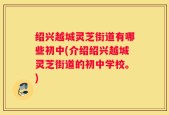 绍兴越城灵芝街道有哪些初中(介绍绍兴越城灵芝街道的初中学校。)